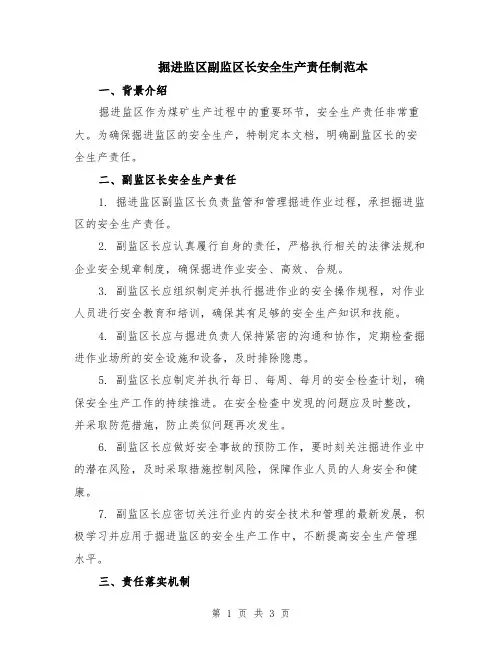 掘进监区副监区长安全生产责任制范本

一、背景介绍

掘进监区作为煤矿生产过程中的重要环节，安全生产责任非常重大。为确保掘进监区的安全生产，特制定本文档，明确副监区长的安全生产责任。

二、副监区长安全生产责任

1. 掘进监区副监区长负责监管和管理掘进作业过程，承担掘进监区的安全生产责任。

2. 副监区长应认真履行自身的责任，严格执行相关的法律法规和企业安全规章制度，确保掘进作业安全、高效、合规。

3. 副监区长应组织制定并执行掘进作业的安全操作规程，对作业人员进行安全教育和培训，确保其有足够的安全生产知识和技能。

4. 副监区长应与掘进负责人保持紧密的沟通和协作，定期检查掘进作业场所的安全设施和设备，及时排除隐患。

5. 副监区长应制定并执行每日、每周、每月的安全检查计划，确保安全生产工作的持续推进。在安全检查中发现的问题应及时整改，并采取防范措施，防止类似问题再次发生。

6. 副监区长应做好安全事故的预防工作，要时刻关注掘进作业中的潜在风险，及时采取措施控制风险，保障作业人员的人身安全和健康。

7. 副监区长应密切关注行业内的安全技术和管理的最新发展，积极学习并应用于掘进监区的安全生产工作中，不断提高安全生产管理水平。

三、责任落实机制

第 1 页 共 3 页